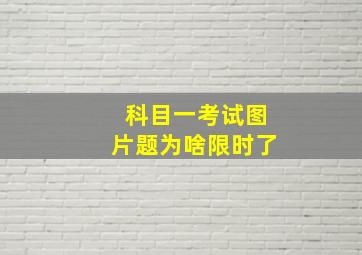 科目一考试图片题为啥限时了